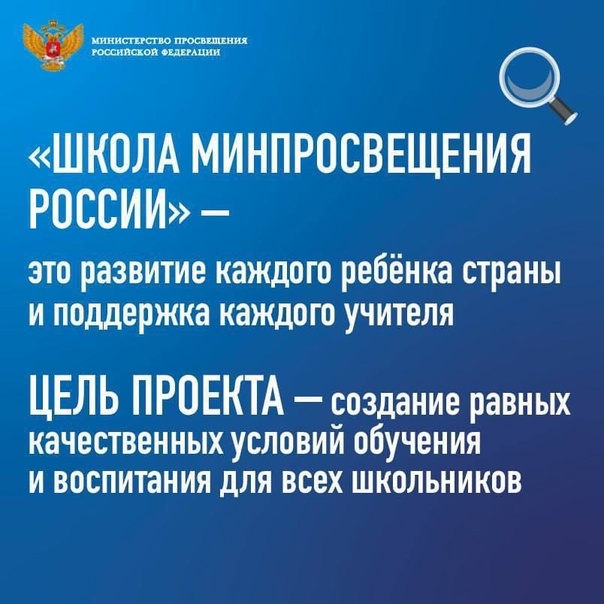 МИНИСТЕРСТВО ПРОСВЕЩЕНИЯ РОССИЙСКОЙ ФЕДЕРАЦИИ

«ШКОЛА МИНПРОСВЕЩЕНИЯ РОССИИ» —

это развитие каждого ребёнка страны и поддержка каждого учителя

ЦЕЛЬ ПРОЕКТА — создание равных качественных условий обучения и воспитания для всех школьников